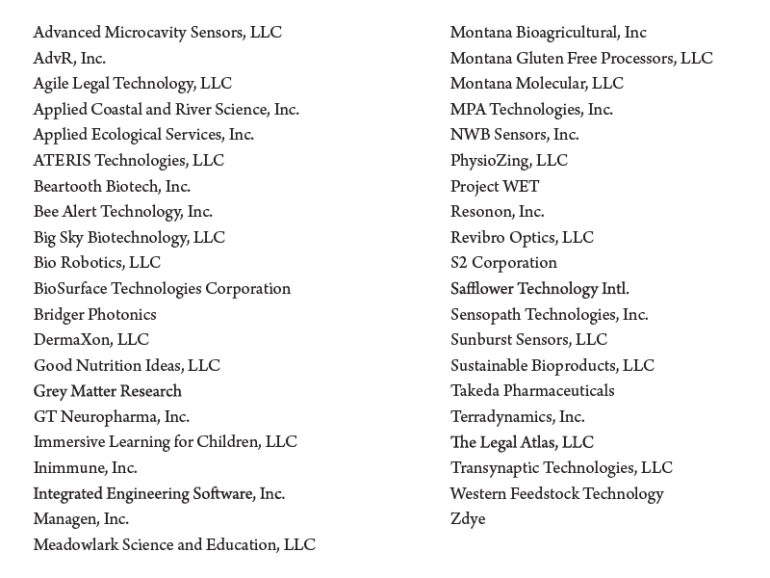 Advanced Microcavity Sensors, LLC
AdvR, Inc.
Agile Legal Technology, LLC
Applied Coastal and River Science, Inc.
Applied Ecological Services, Inc.
ATERIS Technologies, LLC
Beartooth Biotech, Inc.
Bee Alert Technology, Inc.
Big Sky Biotechnology, LLC
Bio Robotics, LLC
BioSurface Technologies Corporation
Bridger Photonics
DermaXon, LLC
Good Nutrition Ideas, LLC
Grey Matter Research
GT Neuropharma, Inc.
Immersive Learning for Children, LLC
Inimmune, Inc.
Integrated Engineering Software, Inc.
Managen, Inc.
Meadowlark Science and Education, LLC

Montana Bioagricultural, Inc
Montana Gluten Free Processors, LLC
Montana Molecular, LLC
MPA Technologies, Inc.
NWB Sensors, Inc.
PhysioZing, LLC
Project WET
Resonon, Inc.
Revibro Optics, LLC
S2 Corporation
Safflower Technology Intl.
Sensopath Technologies, Inc.
Sunburst Sensors, LLC
Sustainable Bioproducts, LLC
Takeda Pharmaceuticals
Terradynamics, Inc.
The Legal Atlas, LLC
Transynaptic Technologies, LLC
Western Feedstock Technology
Zdye